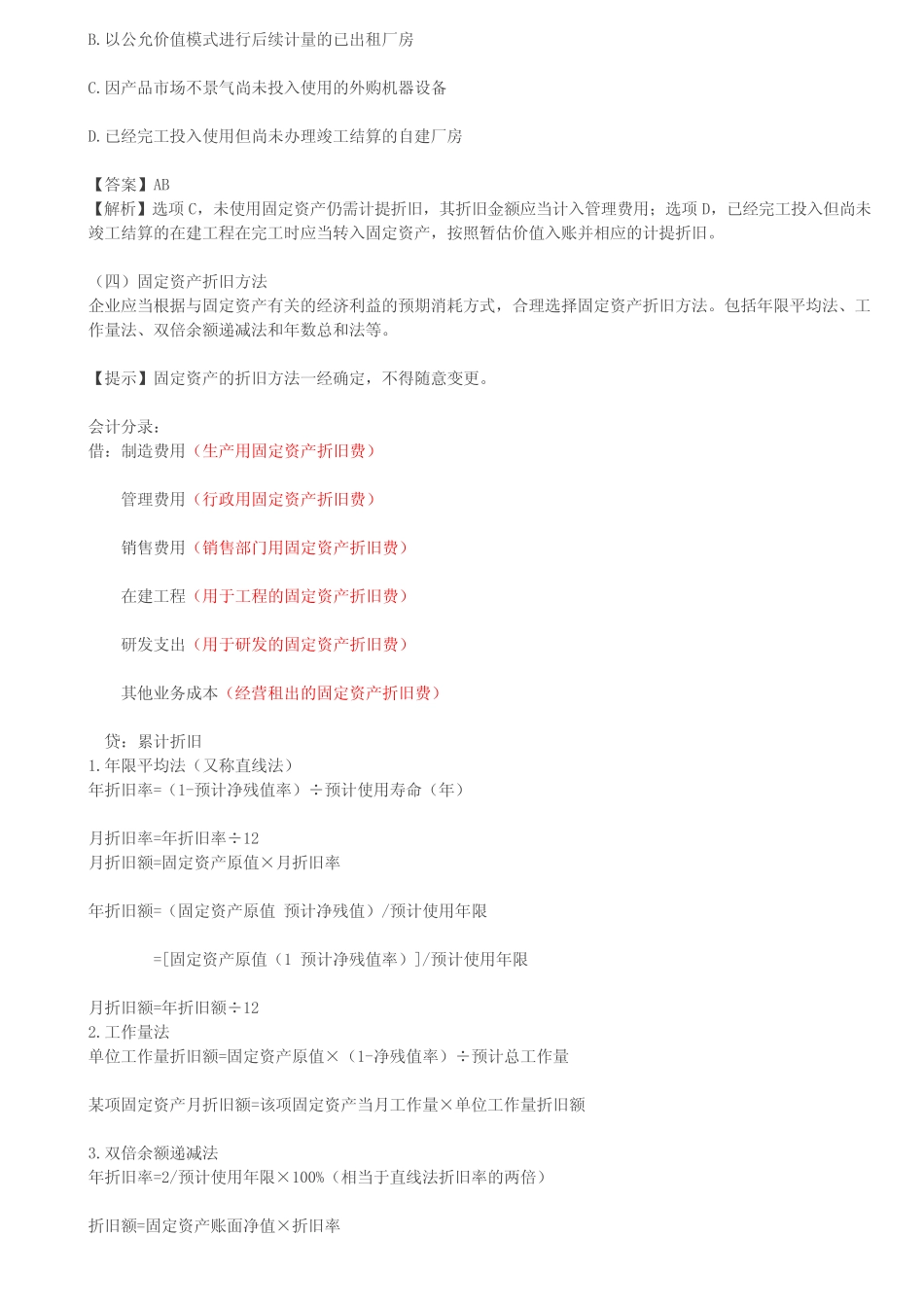 B. 以公允价值模式进行后续计量的已出租厂房

C. 因产品市场不景气尚未投入使用的外购机器设备

D. 已经完工投入使用但尚未办理竣工结算的自建厂房

【答案】AB
【解析】选项 C，未使用固定资产仍需计提折旧，其折旧金额应当计入管理费用；选项 D，已经完工投入但尚未竣工结算的在建工程在完工时应当转入固定资产，按照暂估价值入账并相应的计提折旧。

（四）固定资产折旧方法
企业应当根据与固定资产有关的经济利益的预期消耗方式，合理选择固定资产折旧方法。包括年限平均法、工作量法、双倍余额递减法和年数总和法等。

【提示】固定资产的折旧方法一经确定，不得随意变更。

会计分录：
借：制造费用（生产用固定资产折旧费）

管理费用（行政用固定资产折旧费）

销售费用（销售部门用固定资产折旧费）

在建工程（用于工程的固定资产折旧费）

研发支出（用于研发的固定资产折旧费）

其他业务成本（经营租出的固定资产折旧费）

贷：累计折旧
1. 年限平均法（又称直线法）
年折旧率=（1-预计净残值率）÷预计使用寿命（年）

月折旧率=年折旧率÷12
月折旧额=固定资产原值×月折旧率

年折旧额=（固定资产原值 预计净残值）/预计使用年限

=[固定资产原值（1 预计净残值率）]/预计使用年限

月折旧额=年折旧额÷12
2. 工作量法
单位工作量折旧额=固定资产原值×（1-净残值率）÷预计总工作量

某项固定资产月折旧额=该项固定资产当月工作量×单位工作量折旧额

3. 双倍余额递减法
年折旧率=2/预计使用年限×100%（相当于直线法折旧率的两倍）

折旧额=固定资产账面净值×折旧率